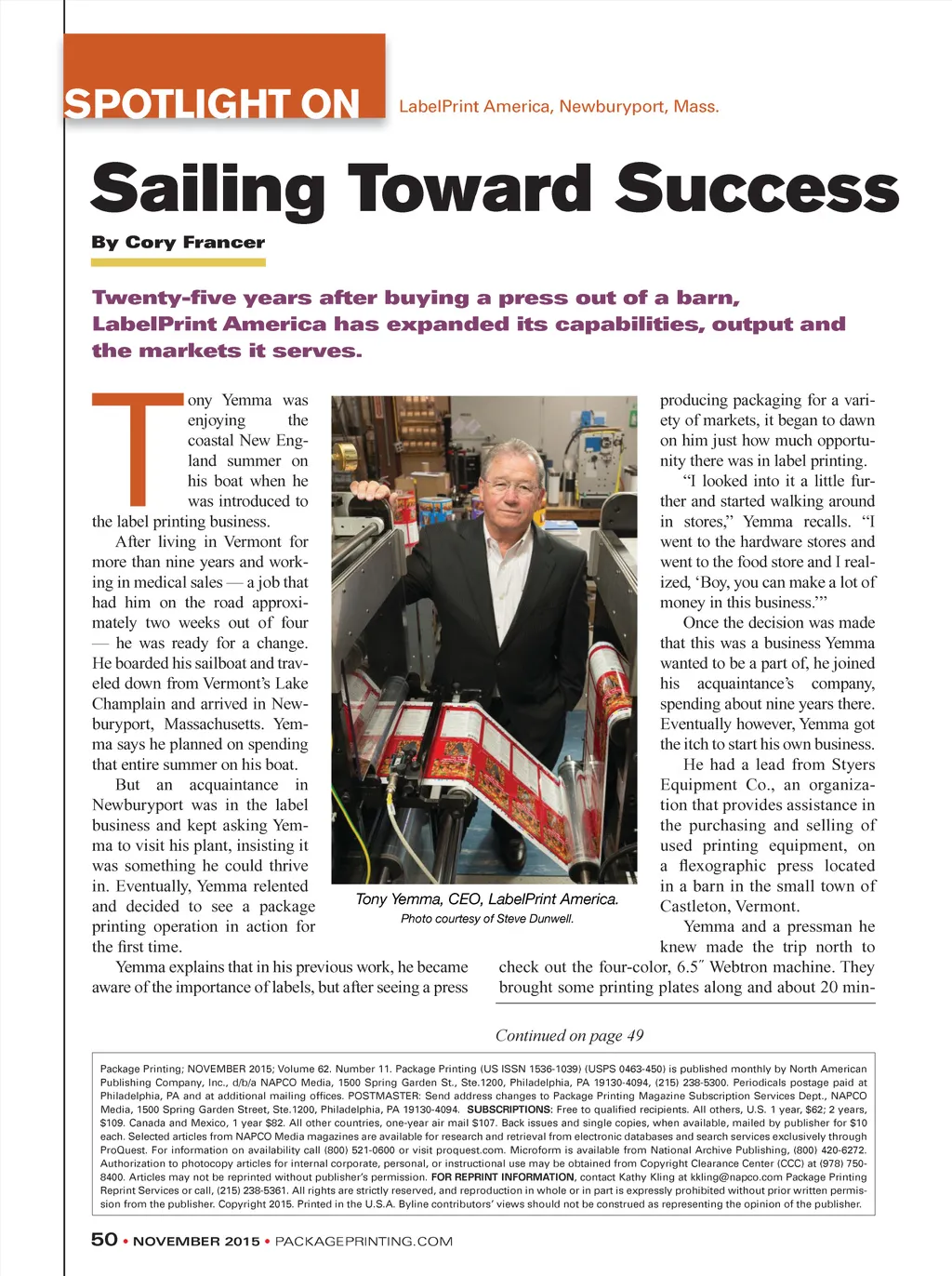 SPOTLIGHT ON LabelPrint America, Newburyport, Mass.

Sailing Toward Success

By Cory Francer

Twenty-five years after buying a press out of a barn, LabelPrint America has expanded its capabilities, output and the markets it serves.

Tony Yemma was enjoying the coastal New England summer on his boat when he was introduced to the label printing business.

After living in Vermont for more than nine years and working in medical sales — a job that had him on the road approximately two weeks out of four — he was ready for a change. He boarded his sailboat and traveled down from Vermont's Lake Champlain and arrived in Newburyport, Massachusetts. Yemma says he planned on spending that entire summer on his boat.

But an acquaintance in Newburyport was in the label business and kept asking Yemma to visit his plant, insisting it was something he could thrive in. Eventually, Yemma relented and decided to see a package printing operation in action for the first time.

Yemma explains that in his previous work, he became aware of the importance of labels, but after seeing a press producing packaging for a variety of markets, it began to dawn on him just how much opportunity there was in label printing.

"I looked into it a little further and started walking around in stores," Yemma recalls. "I went to the hardware stores and went to the food store and I realized, 'Boy, you can make a lot of money in this business.'"

Once the decision was made that this was a business Yemma wanted to be a part of, he joined his acquaintance's company, spending about nine years there. Eventually however, Yemma got the itch to start his own business.

He had a lead from Styers Equipment Co., an organization that provides assistance in the purchasing and selling of used printing equipment, on a flexographic press located in a barn in the small town of Castleton, Vermont.

Yemma and a pressman he knew made the trip north to check out the four-color, 6.5″ Webtron machine. They brought some printing plates along and about 20 min-

Tony Yemma, CEO, LabelPrint America.
Photo courtesy of Steve Dunwell.

Continued on page 49

Package Printing; NOVEMBER 2015; Volume 62. Number 11. Package Printing (US ISSN 1536-1039) (USPS 0463-450) is published monthly by North American Publishing Company, Inc., d/b/a NAPCO Media, 1500 Spring Garden St., Ste.1200, Philadelphia, PA 19130-4094, (215) 238-5300. Periodicals postage paid at Philadelphia, PA and at additional mailing offices. POSTMASTER: Send address changes to Package Printing Magazine Subscription Services Dept., NAPCO Media, 1500 Spring Garden Street, Ste.1200, Philadelphia, PA 19130-4094. SUBSCRIPTIONS: Free to qualified recipients. All others, U.S. 1 year, $62; 2 years, $109. Canada and Mexico, 1 year $82. All other countries, one-year air mail $107. Back issues and single copies, when available, mailed by publisher for $10 each. Selected articles from NAPCO Media magazines are available for research and retrieval from electronic databases and search services exclusively through ProQuest. For information on availability call (800) 521-0600 or visit proquest.com. Microform is available from National Archive Publishing, (800) 420-6272. Authorization to photocopy articles for internal corporate, personal, or instructional use may be obtained from Copyright Clearance Center (CCC) at (978) 750-8400. Articles may not be reprinted without publisher's permission. FOR REPRINT INFORMATION, contact Kathy Kling at kkling@napco.com Package Printing Reprint Services or call, (215) 238-5361. All rights are strictly reserved, and reproduction in whole or in part is expressly prohibited without prior written permission from the publisher. Copyright 2015. Printed in the U.S.A. Byline contributors' views should not be construed as representing the opinion of the publisher.

50 • NOVEMBER 2015 • PACKAGEPRINTING.COM